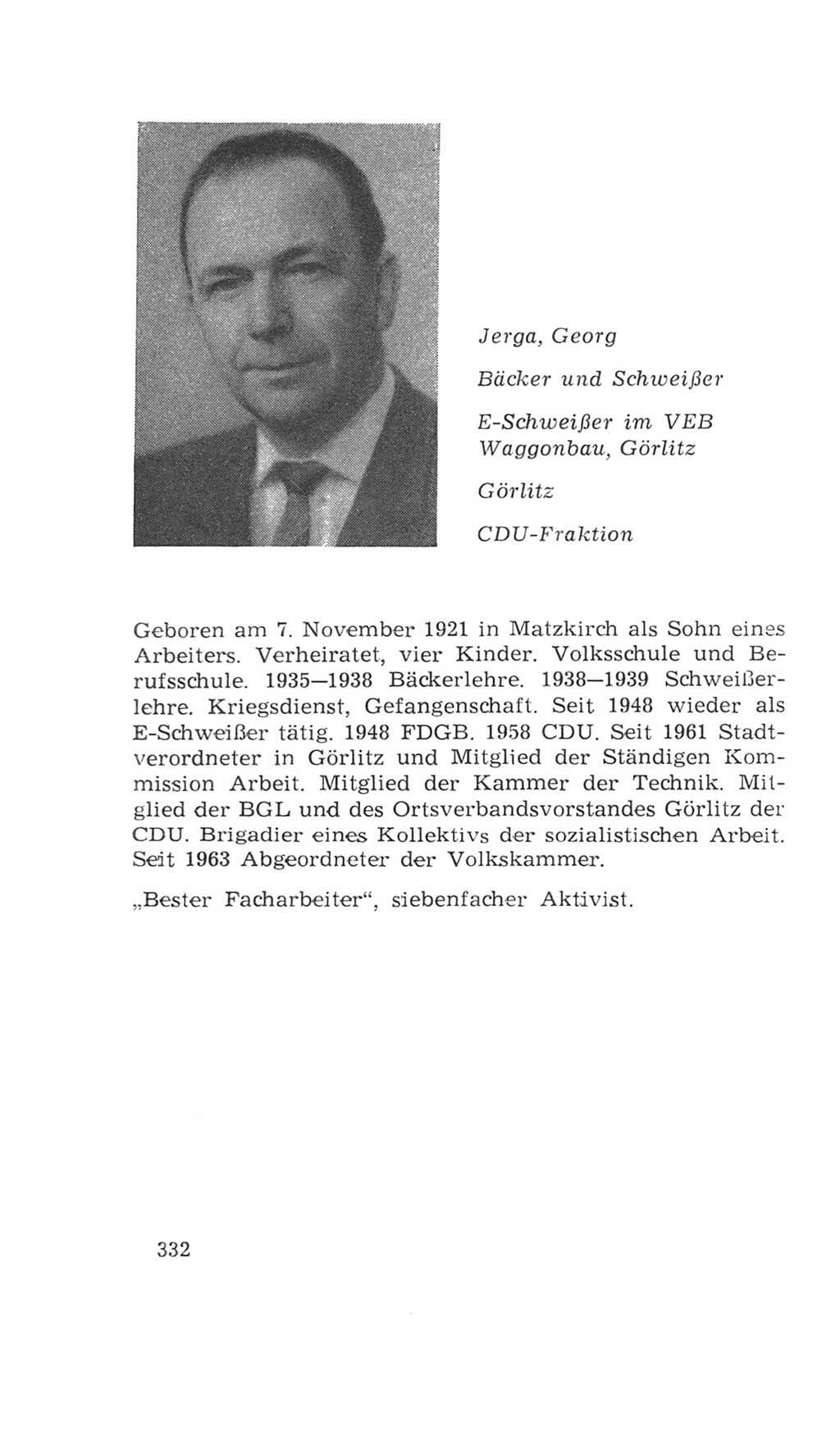 Jerga, Georg

Bäcker und Schweißer

E-Schweißer im VEB Waggonbau, Görlitz

Görlitz

CDU-Fraktion

Geboren am 7. November 1921 in Matzkirch als Sohn eines Arbeiters. Verheiratet, vier Kinder. Volksschule und Berufsschule. 1935—1938 Bäckerlehre. 1938—1939 Schweißerlehre. Kriegsdienst, Gefangenschaft. Seit 1948 wieder als E-Schweißer tätig. 1948 FDGB. 1958 CDU. Seit 1961 Stadtverordneter in Görlitz und Mitglied der Ständigen Kommission Arbeit. Mitglied der Kammer der Technik. Mitglied der BGL und des Ortsverbandsvorstandes Görlitz der CDU. Brigadier eines Kollektivs der sozialistischen Arbeit. Seit 1963 Abgeordneter der Volkskammer.

„Bester Facharbeiter“, siebenfacher Aktivist.

332